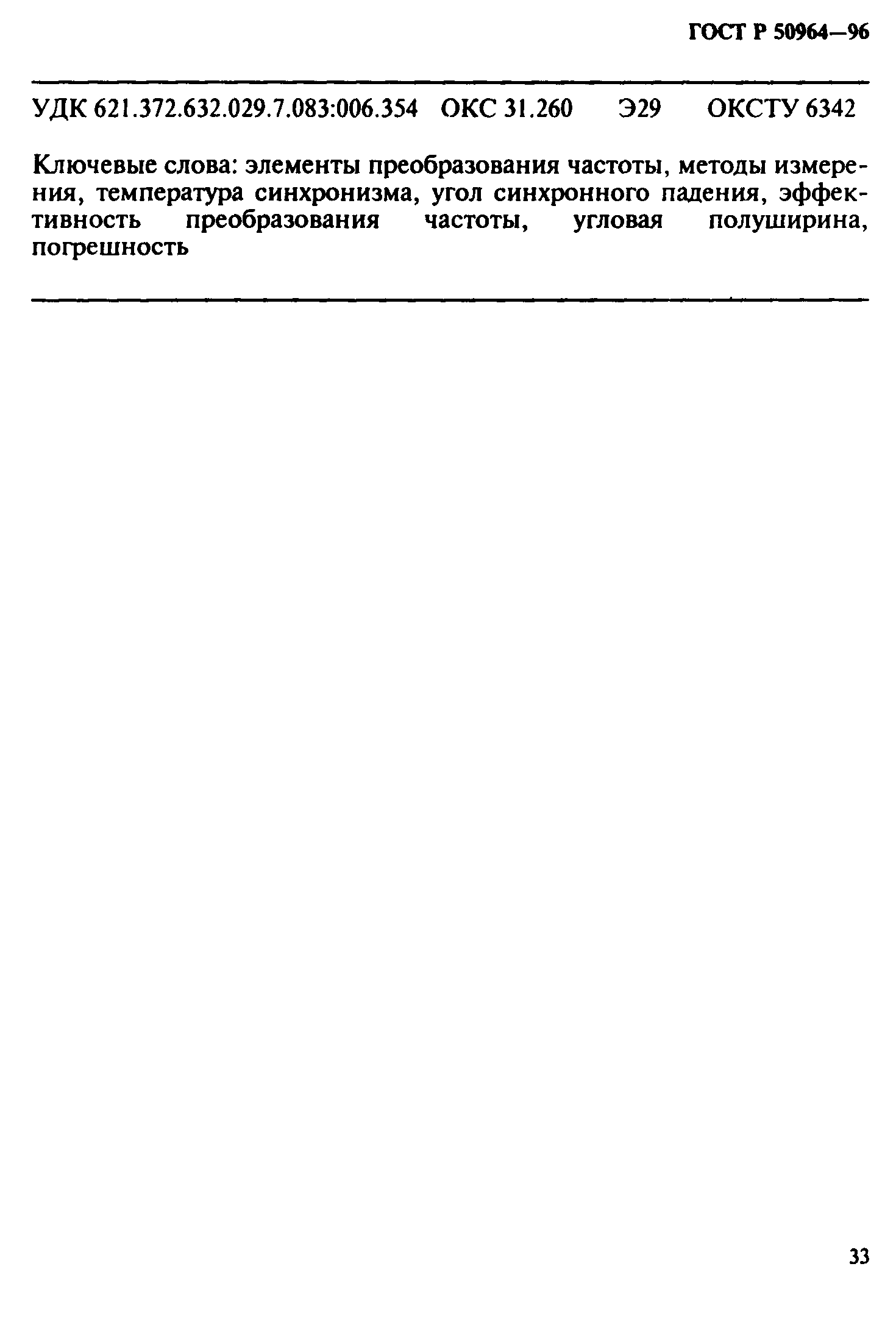 ГОСТ Р 50964—96

УДК 621.372.632.029.7.083:006.354 ОКС 31.260 Э29 ОКСТУ 6342

Ключевые слова: элементы преобразования частоты, методы измерения, температура синхронизма, угол синхронного падения, эффективность преобразования частоты, угловая полуширина, погрешность

33